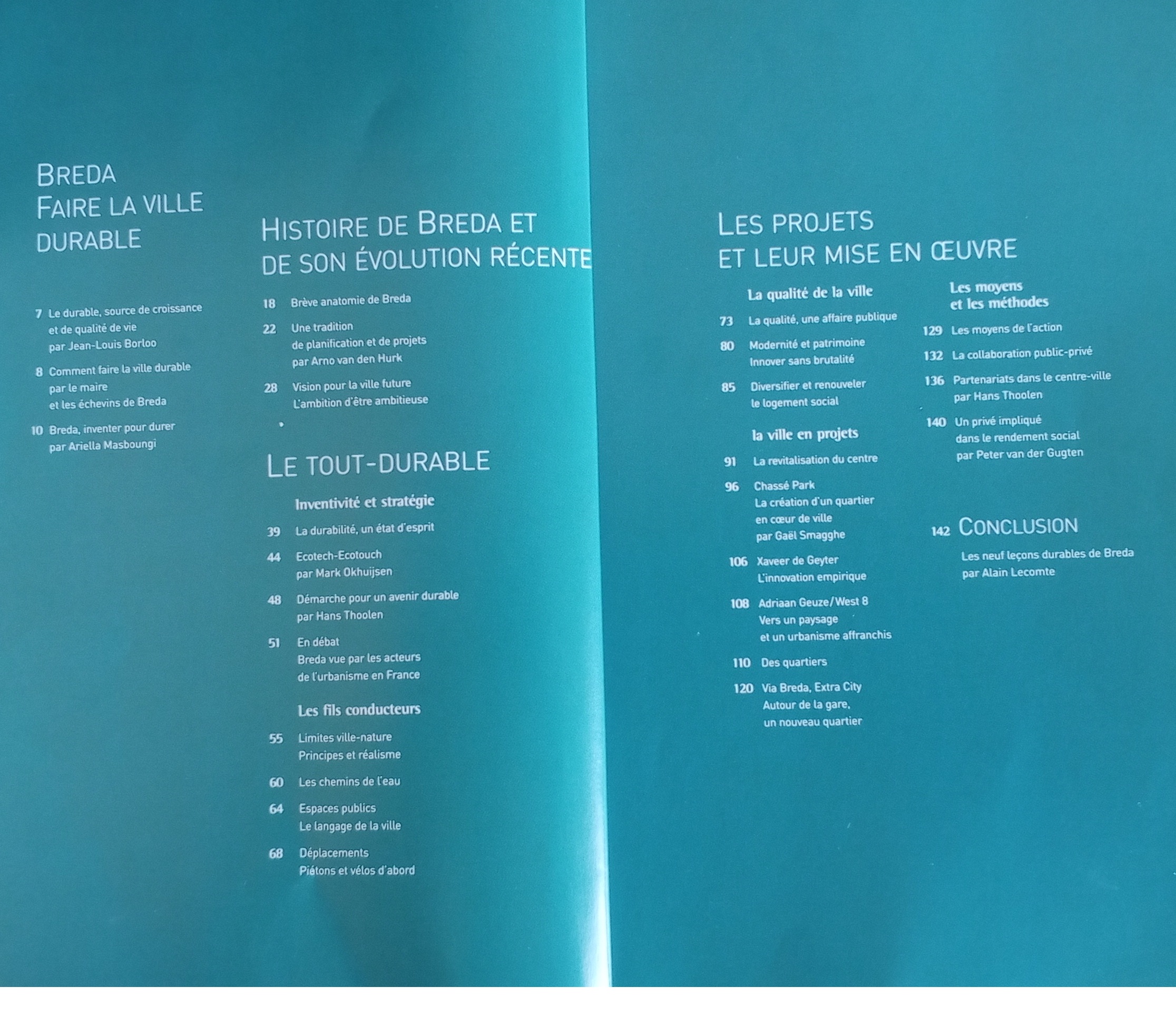 BREDA
FAIRE LA VILLE DURABLE

7 Le durable, source de croissance et de qualité de vie
par Jean-Louis Borloo

8 Comment faire la ville durable par le maire et les échevins de Breda

10 Breda, inventer pour durer
par Ariella Masboungi

HISTOIRE DE BREDA ET DE SON ÉVOLUTION RÉCENTE

18 Brève anatomie de Breda

22 Une tradition de planification et de projets
par Arno van den Hurk

28 Vision pour la ville future
L'ambition d'être ambitieuse

LE TOUT-DURABLE

Inventivité et stratégie

39 La durabilité, un état d'esprit

44 Ecotech-Ecotouch
par Mark Okhuijsen

48 Démarche pour un avenir durable
par Hans Thoolen

51 En débat
Breda vue par les acteurs de l'urbanisme en France

Les fils conducteurs

55 Limites ville-nature
Principes et réalisme

60 Les chemins de l'eau

64 Espaces publics
Le langage de la ville

68 Déplacements
Piétons et vélos d'abord

LES PROJETS ET LEUR MISE EN ŒUVRE

La qualité de la ville

73 La qualité, une affaire publique

80 Modernité et patrimoine
Innover sans brutalité

85 Diversifier et renouveler le logement social

la ville en projets

91 La revitalisation du centre

96 Chassé Park
La création d'un quartier en cœur de ville
par Gaël Smagghe

106 Xaveer de Geyter
L'innovation empirique

108 Adriaan Geuze/West 8
Vers un paysage et un urbanisme affranchis

110 Des quartiers

120 Via Breda, Extra City
Autour de la gare, un nouveau quartier

Les moyens et les méthodes

129 Les moyens de l'action

132 La collaboration public-privé

136 Partenariats dans le centre-ville
par Hans Thoolen

140 Un privé impliqué dans le rendement social
par Peter van der Gugten

142 CONCLUSION
Les neuf leçons durables de Breda
par Alain Lecomte